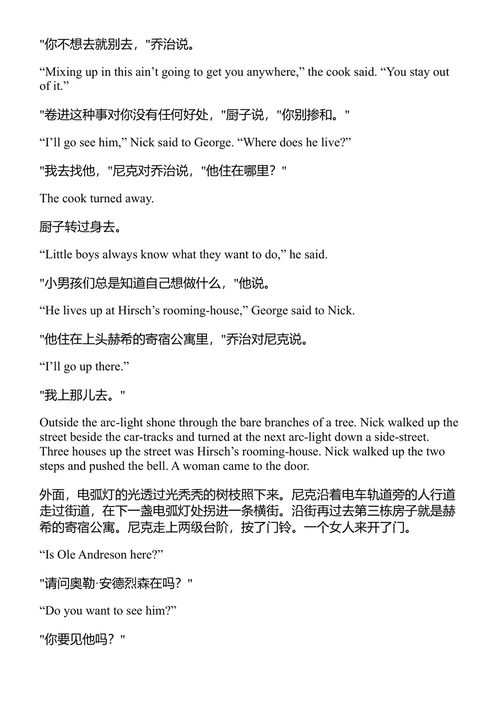 "你不想去就别去，"乔治说。

“Mixing up in this ain’t going to get you anywhere,” the cook said. “You stay out of it.”

"卷进这种事对你没有任何好处，"厨子说，"你别掺和。"

“I’ll go see him,” Nick said to George. “Where does he live?”

"我去找他，"尼克对乔治说，"他住在哪里？"

The cook turned away.

厨子转过身去。

“Little boys always know what they want to do,” he said.

"小男孩们总是知道自己想做什么，"他说。

“He lives up at Hirsch’s rooming-house,” George said to Nick.

"他住在上头赫希的寄宿公寓里，"乔治对尼克说。

“I’ll go up there.”

"我上那儿去。"

Outside the arc-light shone through the bare branches of a tree. Nick walked up the street beside the car-tracks and turned at the next arc-light down a side-street. Three houses up the street was Hirsch’s rooming-house. Nick walked up the two steps and pushed the bell. A woman came to the door.

外面，电弧灯的光透过光秃秃的树枝照下来。尼克沿着电车轨道旁的人行道走过街道，在下一盏电弧灯处拐进一条横街。沿街再过去第三栋房子就是赫希的寄宿公寓。尼克走上两级台阶，按了门铃。一个女人来开了门。

“Is Ole Andreson here?”

"请问奥勒·安德烈森在吗？"

“Do you want to see him?”

"你要见他吗？"